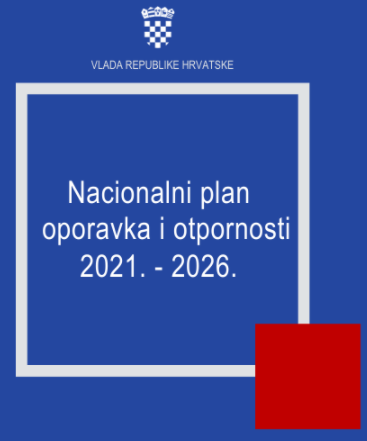 VLADA REPUBLIKE HRVATSKE

Nacionalni plan oporavka i otpornosti 2021. - 2026.